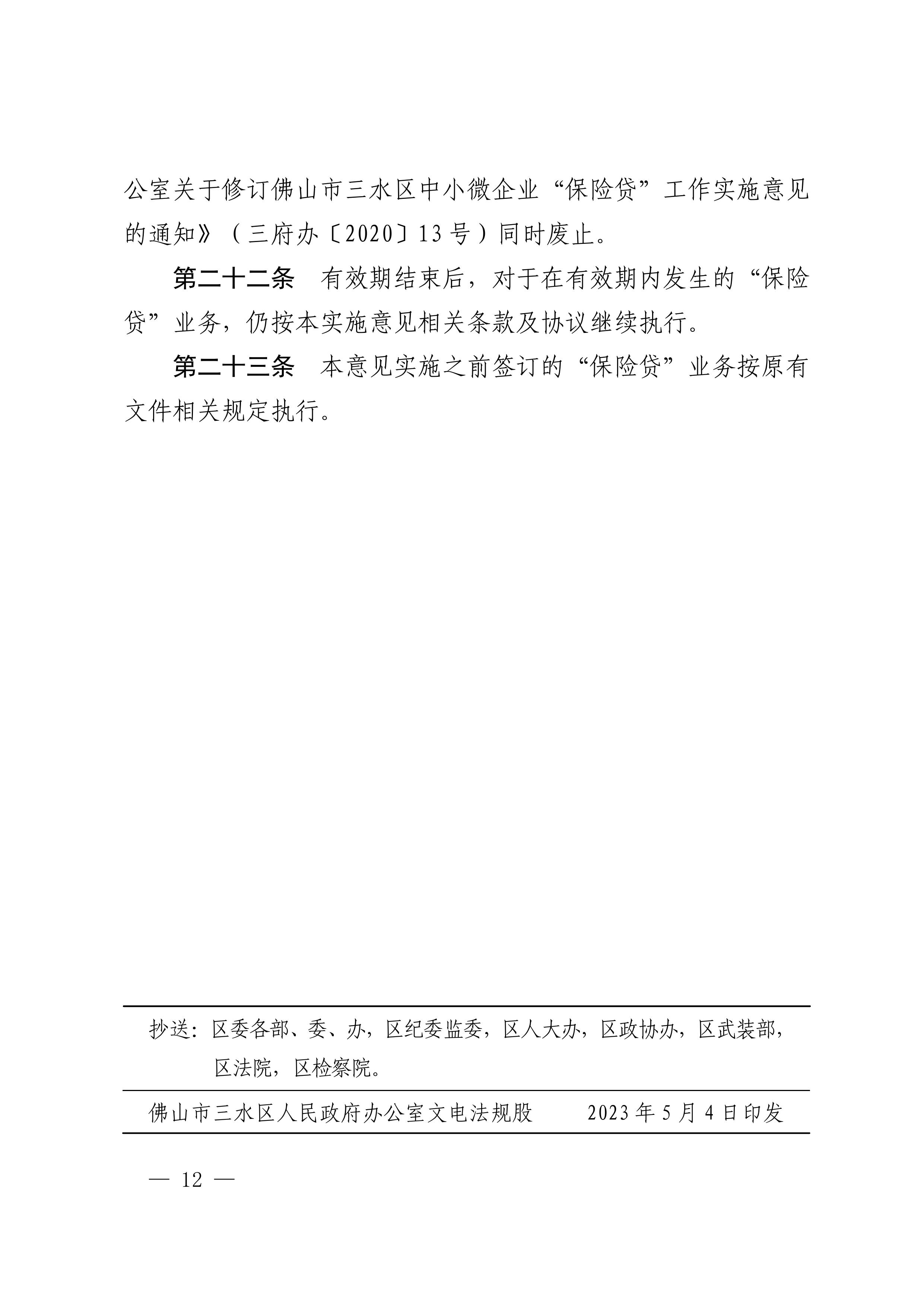 公室关于修订佛山市三水区中小微企业“保险贷”工作实施意见的通知》（三府办〔2020〕13号）同时废止。

第二十二条　有效期结束后，对于在有效期内发生的“保险贷”业务，仍按本实施意见相关条款及协议继续执行。

第二十三条　本意见实施之前签订的“保险贷”业务按原有文件相关规定执行。

抄送：区委各部、委、办，区纪委监委，区人大办，区政协办，区武装部，区法院，区检察院。

佛山市三水区人民政府办公室文电法规股　　2023年5月4日印发

— 12 —